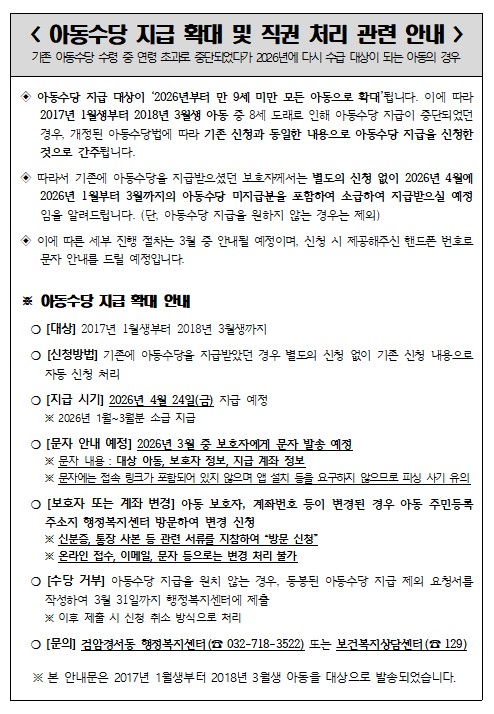 < 아동수당 지급 확대 및 직권 처리 관련 안내 >
기존 아동수당 수령 중 연령 초과로 중단되었다가 2026년에 다시 수급 대상이 되는 아동의 경우

◈ 아동수당 지급 대상이 '2026년부터 만 9세 미만 모든 아동으로 확대'됩니다. 이에 따라 2017년 1월생부터 2018년 3월생 아동 중 8세 도래로 인해 아동수당 지급이 중단되었던 경우, 개정된 아동수당법에 따라 기존 신청과 동일한 내용으로 아동수당 지급을 신청한 것으로 간주됩니다.

◈ 따라서 기존에 아동수당을 지급받으셨던 보호자께서는 별도의 신청 없이 2026년 4월에 2026년 1월부터 3월까지의 아동수당 미지급분을 포함하여 소급하여 지급받으실 예정임을 알려드립니다. (단, 아동수당 지급을 원하지 않는 경우는 제외)

◈ 이에 따른 세부 진행 절차는 3월 중 안내될 예정이며, 신청 시 제공해주신 핸드폰 번호로 문자 안내를 드릴 예정입니다.

※ 아동수당 지급 확대 안내

○ [대상] 2017년 1월생부터 2018년 3월생까지

○ [신청방법] 기존에 아동수당을 지급받았던 경우 별도의 신청 없이 기존 신청 내용으로 자동 신청 처리

○ [지급 시기] 2026년 4월 24일(금) 지급 예정
※ 2026년 1월~3월분 소급 지급

○ [문자 안내 예정] 2026년 3월 중 보호자에게 문자 발송 예정
※ 문자 내용 : 대상 아동, 보호자 정보, 지급 계좌 정보
※ 문자에는 접속 링크가 포함되어 있지 않으며 앱 설치 등을 요구하지 않으므로 피싱 사기 유의

○ [보호자 또는 계좌 변경] 아동 보호자, 계좌번호 등이 변경된 경우 아동 주민등록 주소지 행정복지센터 방문하여 변경 신청
※ 신분증, 통장 사본 등 관련 서류를 지참하여 "방문 신청"
※ 온라인 접수, 이메일, 문자 등으로는 변경 처리 불가

○ [수당 거부] 아동수당 지급을 원치 않는 경우, 동봉된 아동수당 지급 제외 요청서를 작성하여 3월 31일까지 행정복지센터에 제출
※ 이후 제출 시 신청 취소 방식으로 처리

○ [문의] 검암경서동 행정복지센터(☎ 032-718-3522) 또는 보건복지상담센터(☎ 129)

※ 본 안내문은 2017년 1월생부터 2018년 3월생 아동을 대상으로 발송되었습니다.